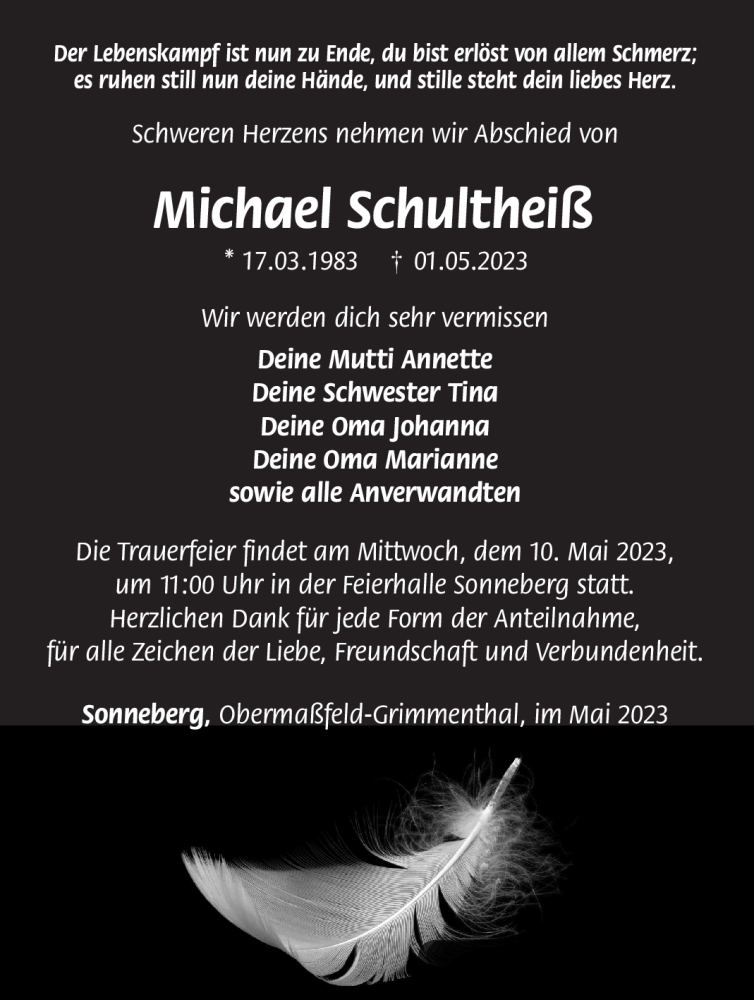 Der Lebenskampf ist nun zu Ende, du bist erlöst von allem Schmerz; es ruhen still nun deine Hände, und stille steht dein liebes Herz.

Schweren Herzens nehmen wir Abschied von

Michael Schultheiß

* 17.03.1983 † 01.05.2023

Wir werden dich sehr vermissen

Deine Mutti Annette
Deine Schwester Tina
Deine Oma Johanna
Deine Oma Marianne
sowie alle Anverwandten

Die Trauerfeier findet am Mittwoch, dem 10. Mai 2023, um 11:00 Uhr in der Feierhalle Sonneberg statt. Herzlichen Dank für jede Form der Anteilnahme, für alle Zeichen der Liebe, Freundschaft und Verbundenheit.

Sonneberg, Obermaßfeld-Grimmenthal, im Mai 2023